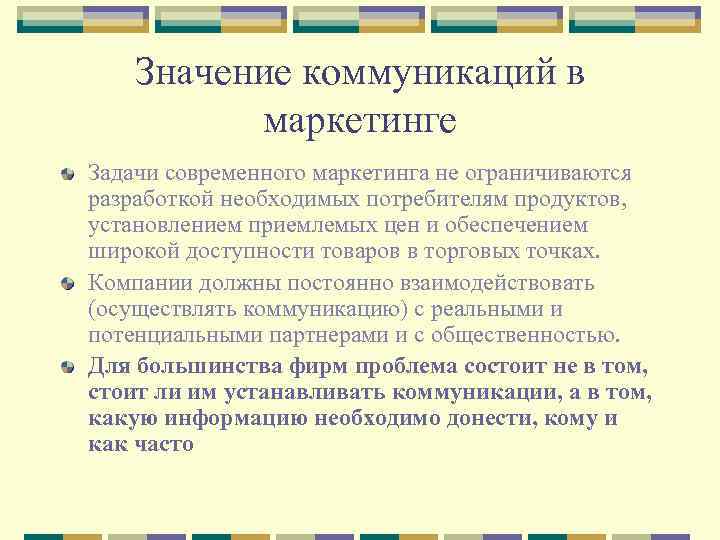 Значение коммуникаций в маркетинге

Задачи современного маркетинга не ограничиваются разработкой необходимых потребителям продуктов, установлением приемлемых цен и обеспечением широкой доступности товаров в торговых точках.

Компании должны постоянно взаимодействовать (осуществлять коммуникацию) с реальными и потенциальными партнерами и с общественностью.

Для большинства фирм проблема состоит не в том, стоит ли им устанавливать коммуникации, а в том, какую информацию необходимо донести, кому и как часто